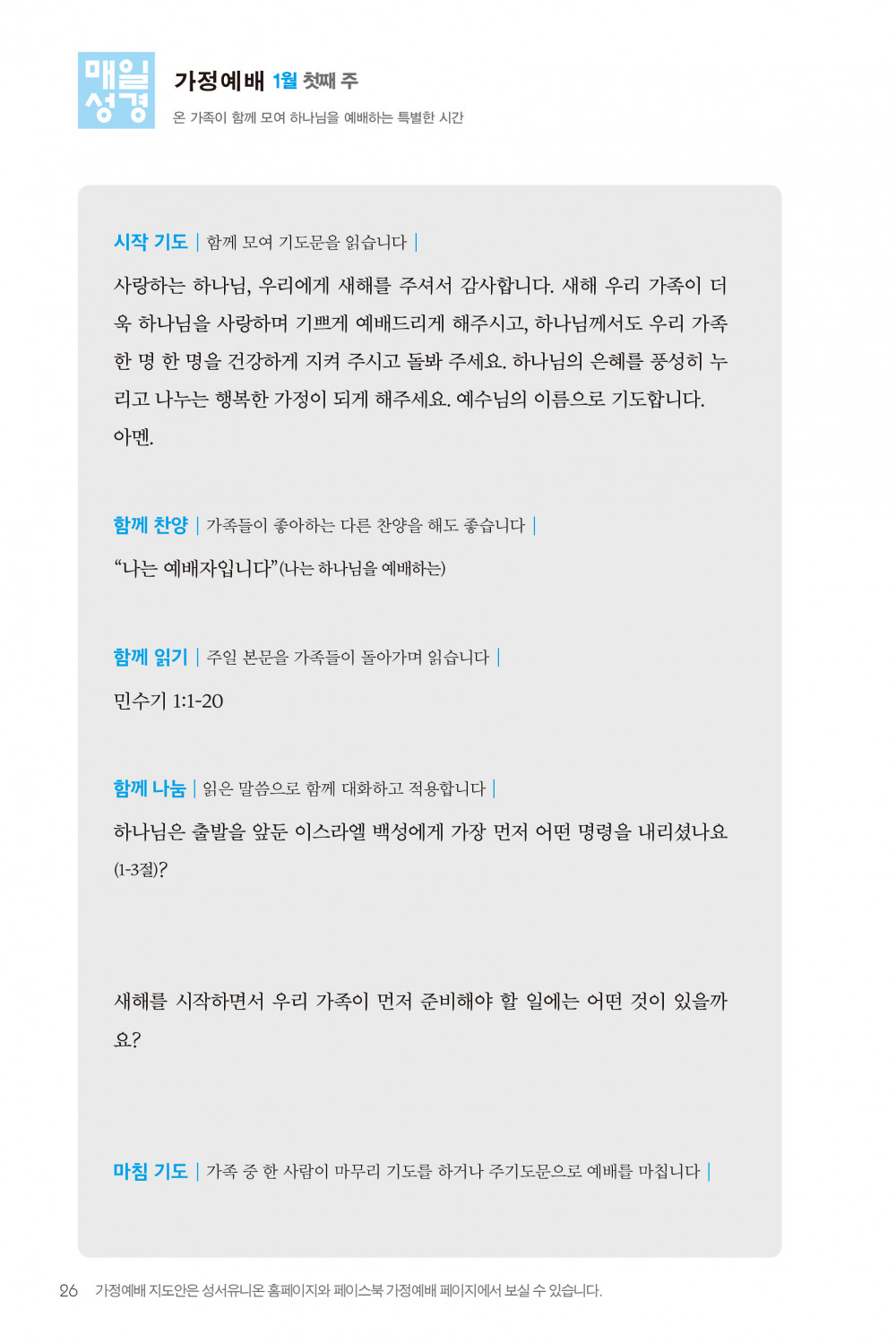 매일 성경

가정예배 1월 첫째 주
온 가족이 함께 모여 하나님을 예배하는 특별한 시간

시작 기도 | 함께 모여 기도문을 읽습니다 |

사랑하는 하나님, 우리에게 새해를 주셔서 감사합니다. 새해 우리 가족이 더욱 하나님을 사랑하며 기쁘게 예배드리게 해주시고, 하나님께서도 우리 가족 한 명 한 명을 건강하게 지켜 주시고 돌봐 주세요. 하나님의 은혜를 풍성히 누리고 나누는 행복한 가정이 되게 해주세요. 예수님의 이름으로 기도합니다. 아멘.

함께 찬양 | 가족들이 좋아하는 다른 찬양을 해도 좋습니다 |

“나는 예배자입니다”(나는 하나님을 예배하는)

함께 읽기 | 주일 본문을 가족들이 돌아가며 읽습니다 |

민수기 1:1-20

함께 나눔 | 읽은 말씀으로 함께 대화하고 적용합니다 |

하나님은 출발을 앞둔 이스라엘 백성에게 가장 먼저 어떤 명령을 내리셨나요(1-3절)?

새해를 시작하면서 우리 가족이 먼저 준비해야 할 일에는 어떤 것이 있을까요?

마침 기도 | 가족 중 한 사람이 마무리 기도를 하거나 주기도문으로 예배를 마칩니다 |

26 가정예배 지도안은 성서유니온 홈페이지와 페이스북 가정예배 페이지에서 보실 수 있습니다.